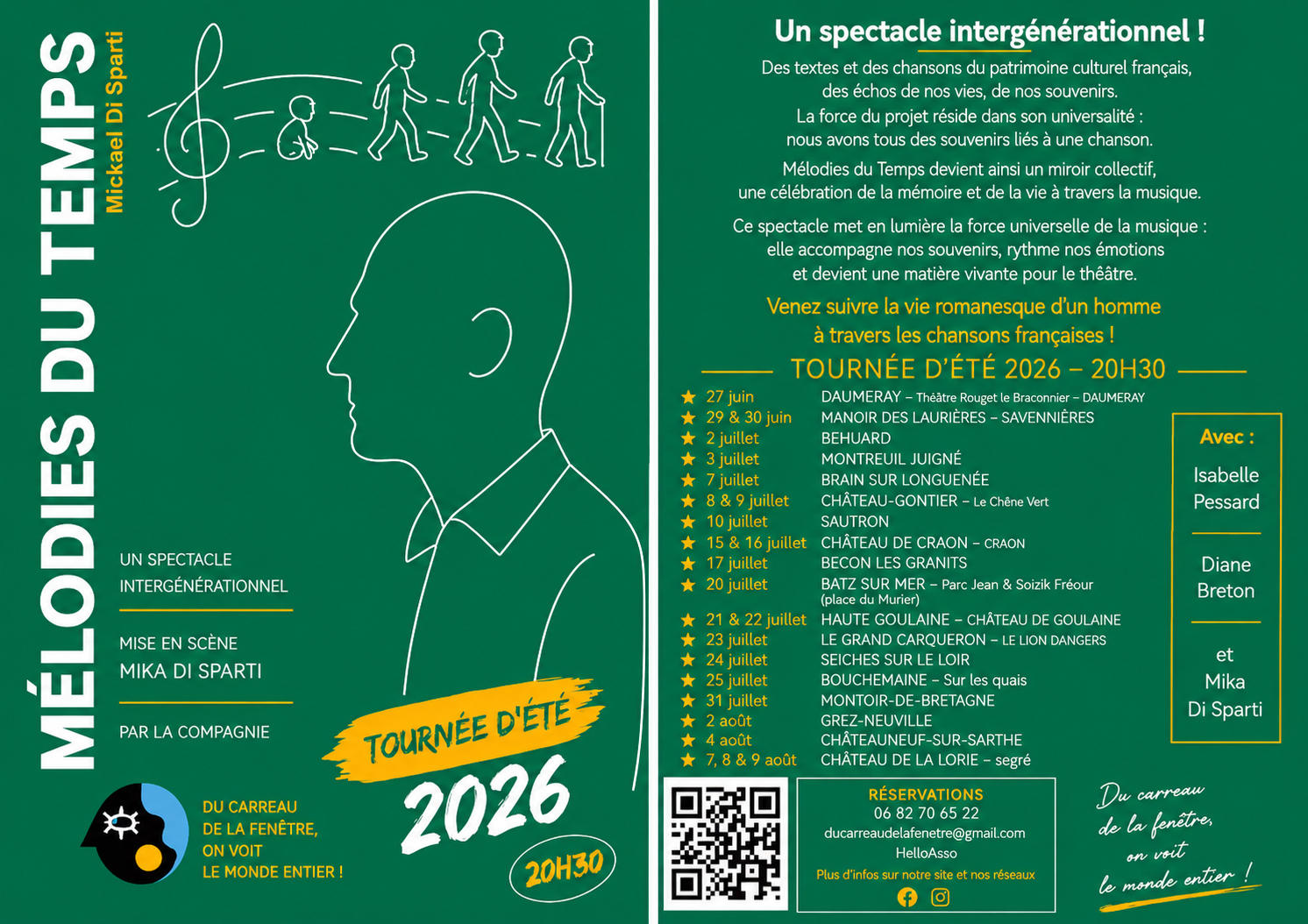 MÉLODIES DU TEMPS
Mickael Di Sparti

UN SPECTACLE INTERGÉNÉRATIONNEL

MISE EN SCÈNE
MIKA DI SPARTI

PAR LA COMPAGNIE

DU CARREAU DE LA FENÊTRE, ON VOIT LE MONDE ENTIER !

TOURNÉE D'ÉTÉ
2026
20H30

Un spectacle intergénérationnel !

Des textes et des chansons du patrimoine culturel français, des échos de nos vies, de nos souvenirs. La force du projet réside dans son universalité : nous avons tous des souvenirs liés à une chanson.

Mélodies du Temps devient ainsi un miroir collectif, une célébration de la mémoire et de la vie à travers la musique.

Ce spectacle met en lumière la force universelle de la musique : elle accompagne nos souvenirs, rythme nos émotions et devient une matière vivante pour le théâtre.

Venez suivre la vie romanesque d'un homme à travers les chansons françaises !

TOURNÉE D'ÉTÉ 2026 – 20H30

| | |
|---|---|
| 27 juin | DAUMERAY – Théâtre Rouget le Braconnier – DAUMERAY |
| 29 & 30 juin | MANOIR DES LAURIÈRES – SAVENNIÈRES |
| 2 juillet | BEHUARD |
| 3 juillet | MONTREUIL JUIGNÉ |
| 7 juillet | BRAIN SUR LONGUENÉE |
| 8 & 9 juillet | CHÂTEAU-GONTIER – Le Chêne Vert |
| 10 juillet | SAUTRON |
| 15 & 16 juillet | CHÂTEAU DE CRAON – CRAON |
| 17 juillet | BECON LES GRANITS |
| 20 juillet | BATZ SUR MER – Parc Jean & Soizik Fréour (place du Murier) |
| 21 & 22 juillet | HAUTE GOULAINE – CHÂTEAU DE GOULAINE |
| 23 juillet | LE GRAND CARQUERON – LE LION DANGERS |
| 24 juillet | SEICHES SUR LE LOIR |
| 25 juillet | BOUCHEMAINE – Sur les quais |
| 31 juillet | MONTOIR-DE-BRETAGNE |
| 2 août | GREZ-NEUVILLE |
| 4 août | CHÂTEAUNEUF-SUR-SARTHE |
| 7, 8 & 9 août | CHÂTEAU DE LA LORIE – segré |

Avec :
Isabelle Pessard
Diane Breton
et Mika Di Sparti

RÉSERVATIONS
06 82 70 65 22
ducarreaudelafenetre@gmail.com
HelloAsso
Plus d'infos sur notre site et nos réseaux

Du carreau de la fenêtre, on voit le monde entier !